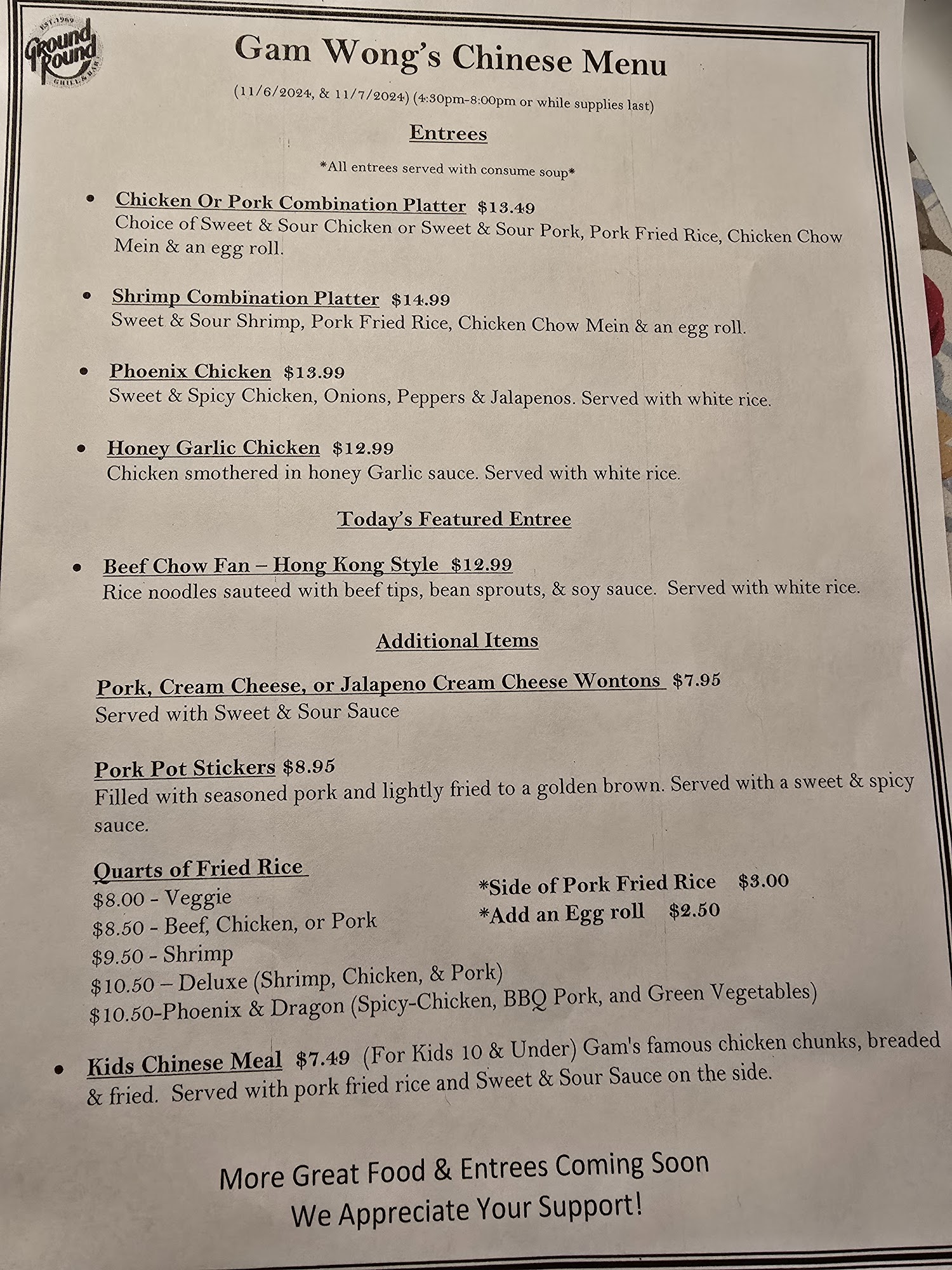 EST. 1969 Ground Round GRILL & BAR

Gam Wong's Chinese Menu

(11/6/2024, & 11/7/2024) (4:30pm-8:00pm or while supplies last)

Entrees

*All entrees served with consume soup*

• Chicken Or Pork Combination Platter $13.49
Choice of Sweet & Sour Chicken or Sweet & Sour Pork, Pork Fried Rice, Chicken Chow Mein & an egg roll.

• Shrimp Combination Platter $14.99
Sweet & Sour Shrimp, Pork Fried Rice, Chicken Chow Mein & an egg roll.

• Phoenix Chicken $13.99
Sweet & Spicy Chicken, Onions, Peppers & Jalapenos. Served with white rice.

• Honey Garlic Chicken $12.99
Chicken smothered in honey Garlic sauce. Served with white rice.

Today's Featured Entree

• Beef Chow Fan – Hong Kong Style $12.99
Rice noodles sauteed with beef tips, bean sprouts, & soy sauce. Served with white rice.

Additional Items

Pork, Cream Cheese, or Jalapeno Cream Cheese Wontons $7.95
Served with Sweet & Sour Sauce

Pork Pot Stickers $8.95
Filled with seasoned pork and lightly fried to a golden brown. Served with a sweet & spicy sauce.

Quarts of Fried Rice
$8.00 - Veggie
$8.50 - Beef, Chicken, or Pork
$9.50 - Shrimp
$10.50 – Deluxe (Shrimp, Chicken, & Pork)
$10.50-Phoenix & Dragon (Spicy-Chicken, BBQ Pork, and Green Vegetables)

*Side of Pork Fried Rice $3.00
*Add an Egg roll $2.50

• Kids Chinese Meal $7.49 (For Kids 10 & Under) Gam's famous chicken chunks, breaded & fried. Served with pork fried rice and Sweet & Sour Sauce on the side.

More Great Food & Entrees Coming Soon
We Appreciate Your Support!